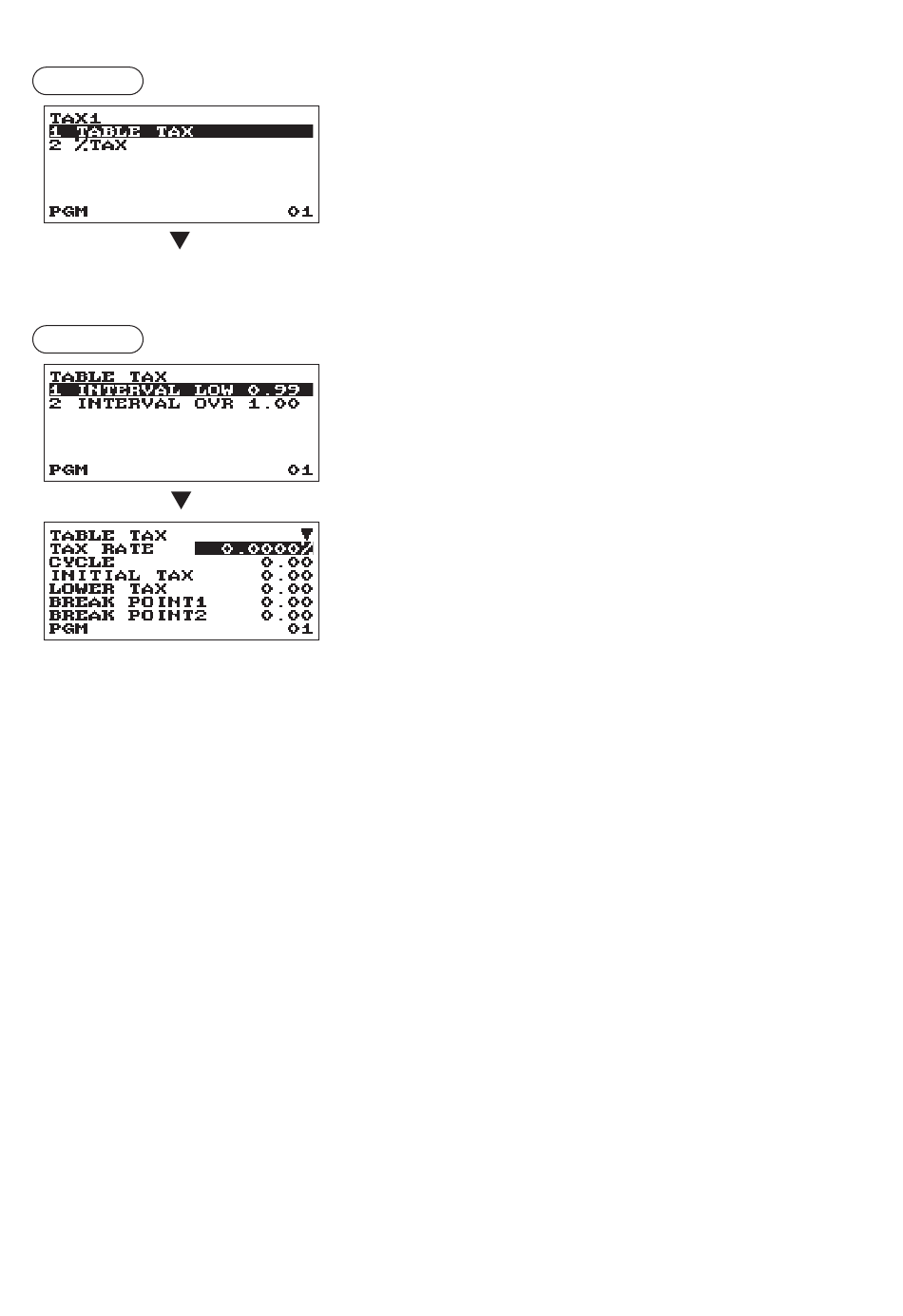 TAX1
1 TABLE TAX
2 %TAX
PGM 01

TABLE TAX
1 INTERVAL LOW 0.99
2 INTERVAL OVR 1.00
PGM 01

TABLE TAX
TAX RATE 0.0000%
CYCLE 0.00
INITIAL TAX 0.00
LOWER TAX 0.00
BREAK POINT1 0.00
BREAK POINT2 0.00
PGM 01